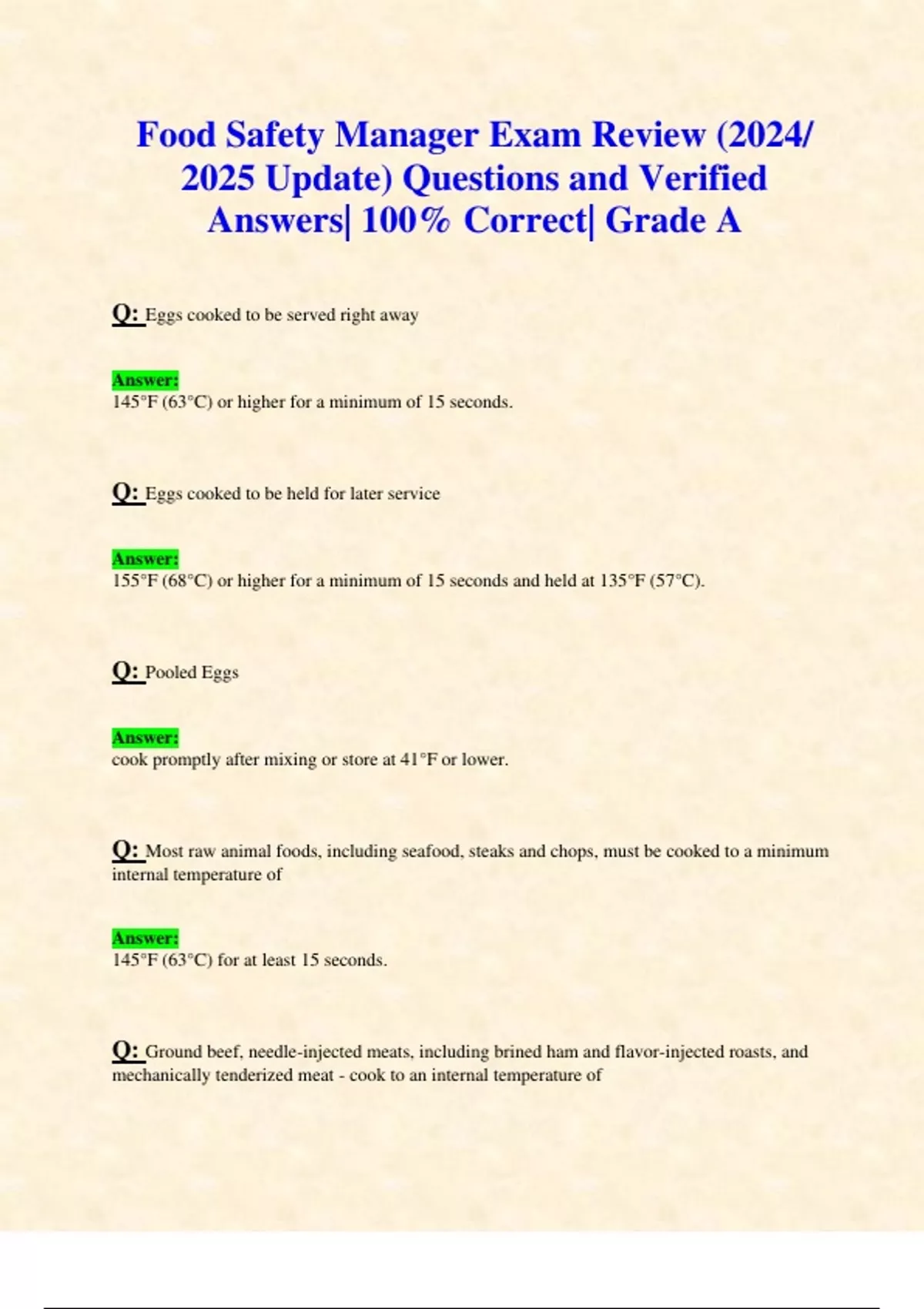 Food Safety Manager Exam Review (2024/ 2025 Update) Questions and Verified Answers| 100% Correct| Grade A

Q: Eggs cooked to be served right away

Answer:
145°F (63°C) or higher for a minimum of 15 seconds.

Q: Eggs cooked to be held for later service

Answer:
155°F (68°C) or higher for a minimum of 15 seconds and held at 135°F (57°C).

Q: Pooled Eggs

Answer:
cook promptly after mixing or store at 41°F or lower.

Q: Most raw animal foods, including seafood, steaks and chops, must be cooked to a minimum internal temperature of

Answer:
145°F (63°C) for at least 15 seconds.

Q: Ground beef, needle-injected meats, including brined ham and flavor-injected roasts, and mechanically tenderized meat - cook to an internal temperature of